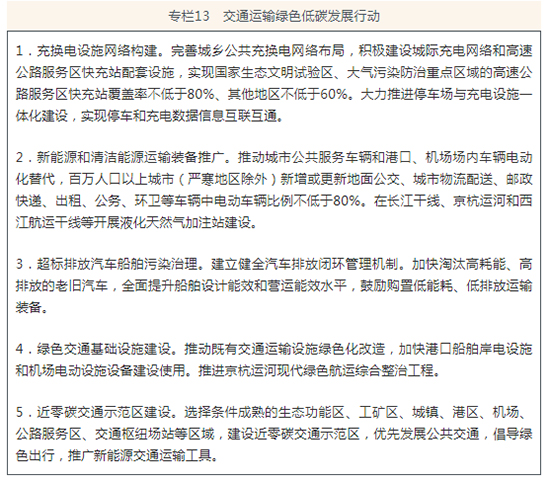 专栏13　交通运输绿色低碳发展行动

1．充换电设施网络构建。完善城乡公共充换电网络布局，积极建设城际充电网络和高速公路服务区快充站配套设施，实现国家生态文明试验区、大气污染防治重点区域的高速公路服务区快充站覆盖率不低于80%、其他地区不低于60%。大力推进停车场与充电设施一体化建设，实现停车和充电数据信息互联互通。

2．新能源和清洁能源运输装备推广。推动城市公共服务车辆和港口、机场场内车辆电动化替代，百万人口以上城市（严寒地区除外）新增或更新地面公交、城市物流配送、邮政快递、出租、公务、环卫等车辆中电动车辆比例不低于80%。在长江干线、京杭运河和西江航运干线等开展液化天然气加注站建设。

3．超标排放汽车船舶污染治理。建立健全汽车排放闭环管理机制。加快淘汰高耗能、高排放的老旧汽车，全面提升船舶设计能效和营运能效水平，鼓励购置低能耗、低排放运输装备。

4．绿色交通基础设施建设。推动既有交通运输设施绿色化改造，加快港口船舶岸电设施和机场电动设施设备建设使用。推进京杭运河现代绿色航运综合整治工程。

5．近零碳交通示范区建设。选择条件成熟的生态功能区、工矿区、城镇、港区、机场、公路服务区、交通枢纽场站等区域，建设近零碳交通示范区，优先发展公共交通，倡导绿色出行，推广新能源交通运输工具。